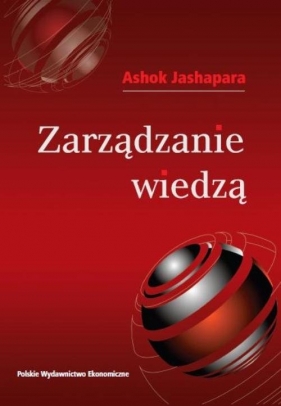 Ashok Jashapara

Zarządzanie wiedzą

Polskie Wydawnictwo Ekonomiczne